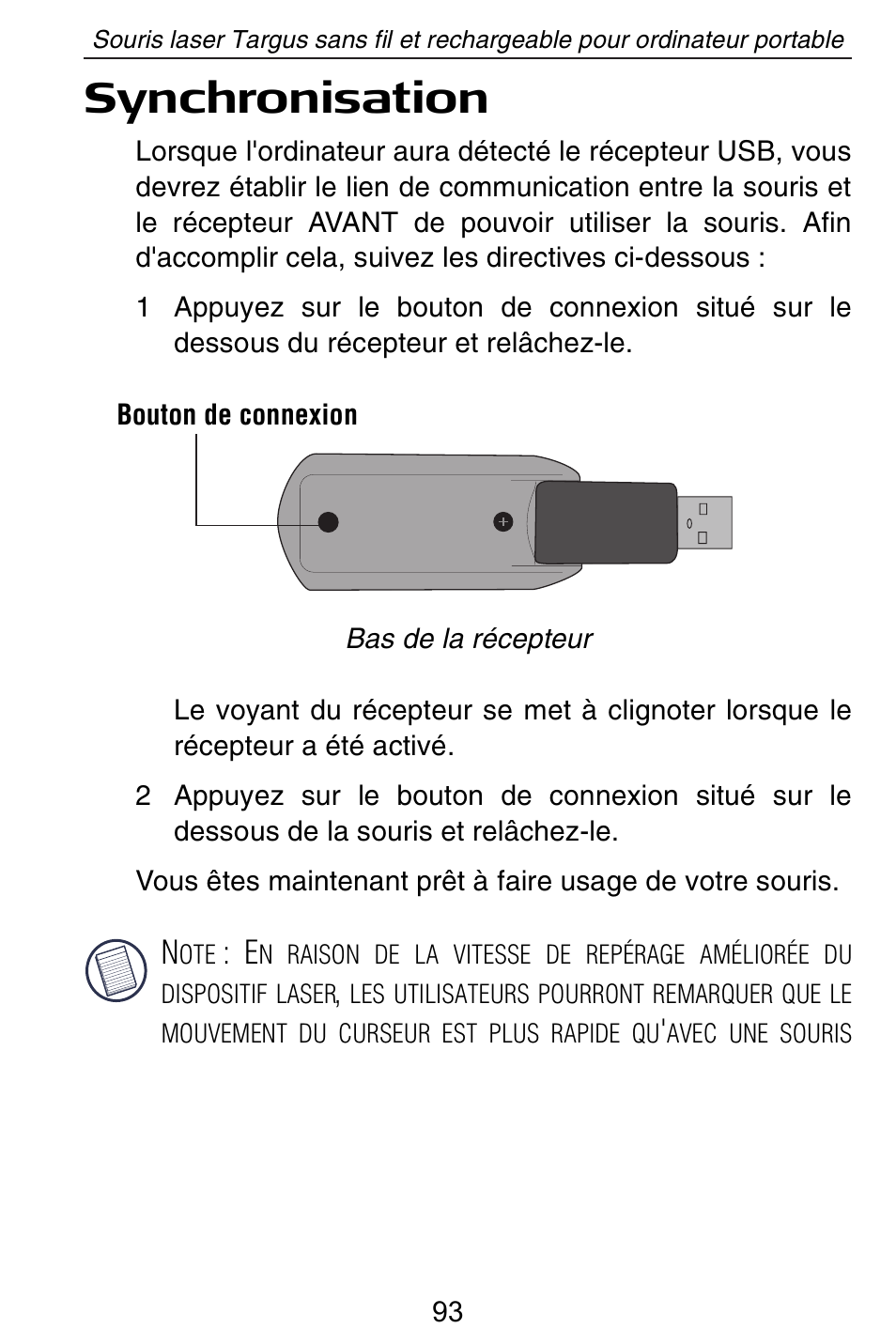 Souris laser Targus sans fil et rechargeable pour ordinateur portable

Synchronisation

Lorsque l'ordinateur aura détecté le récepteur USB, vous devrez établir le lien de communication entre la souris et le récepteur AVANT de pouvoir utiliser la souris. Afin d'accomplir cela, suivez les directives ci-dessous :

1 Appuyez sur le bouton de connexion situé sur le dessous du récepteur et relâchez-le.

Bouton de connexion

Bas de la récepteur

Le voyant du récepteur se met à clignoter lorsque le récepteur a été activé.

2 Appuyez sur le bouton de connexion situé sur le dessous de la souris et relâchez-le.

Vous êtes maintenant prêt à faire usage de votre souris.

NOTE : EN RAISON DE LA VITESSE DE REPÉRAGE AMÉLIORÉE DU DISPOSITIF LASER, LES UTILISATEURS POURRONT REMARQUER QUE LE MOUVEMENT DU CURSEUR EST PLUS RAPIDE QU'AVEC UNE SOURIS

93